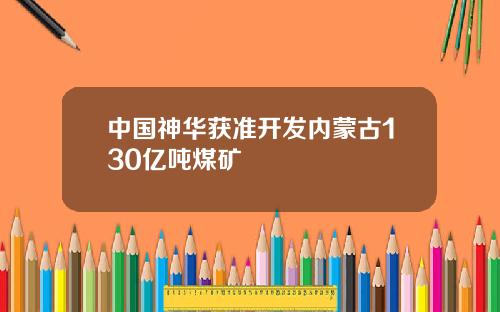 中国神华获准开发内蒙古130亿吨煤矿